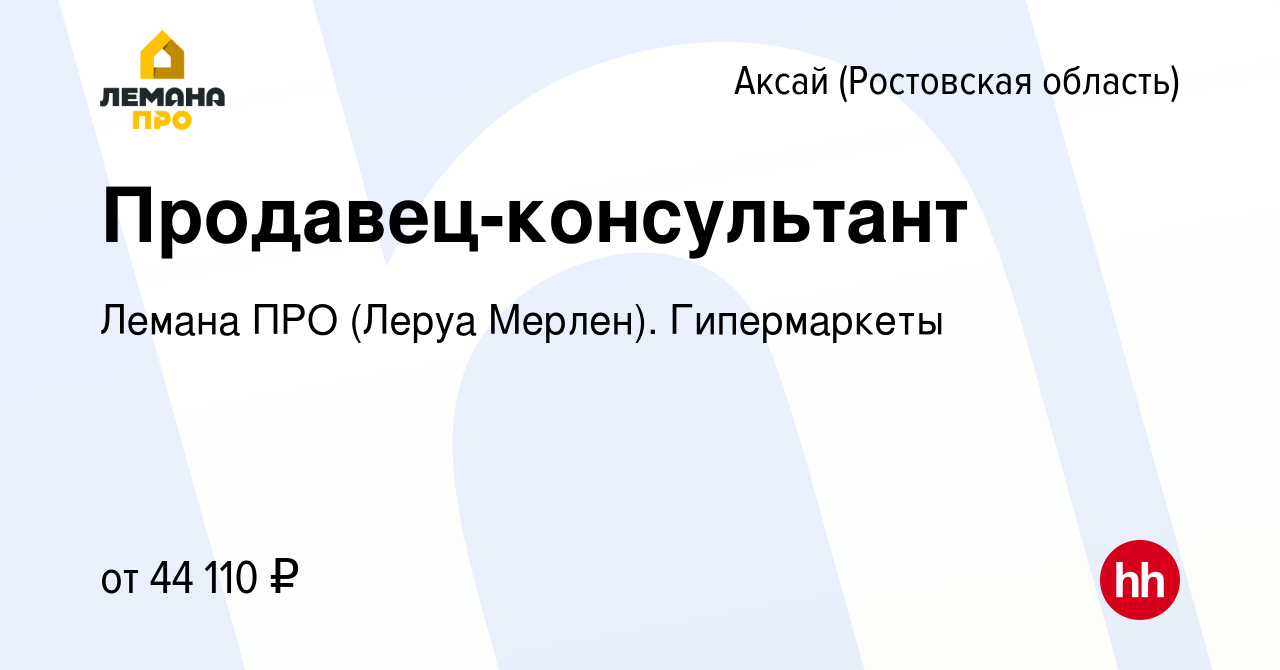 ЛЕМАНА ПРО

Аксай (Ростовская область)

Продавец-консультант

Лемана ПРО (Леруа Мерлен). Гипермаркеты

от 44 110 ₽

hh